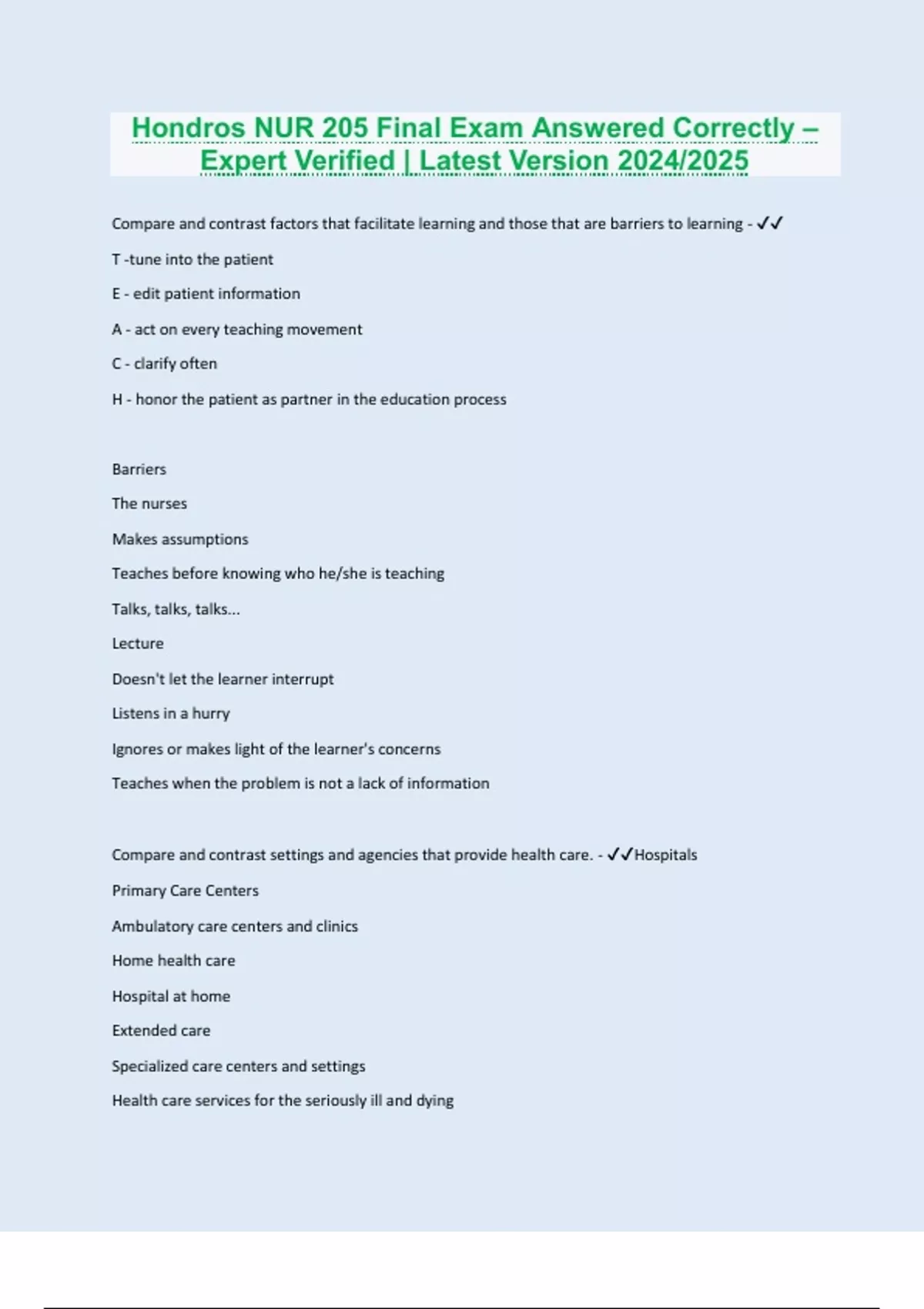 Hondros NUR 205 Final Exam Answered Correctly – Expert Verified | Latest Version 2024/2025

Compare and contrast factors that facilitate learning and those that are barriers to learning - ✓✓

T -tune into the patient

E - edit patient information

A - act on every teaching movement

C - clarify often

H - honor the patient as partner in the education process

Barriers

The nurses

Makes assumptions

Teaches before knowing who he/she is teaching

Talks, talks, talks...

Lecture

Doesn't let the learner interrupt

Listens in a hurry

Ignores or makes light of the learner's concerns

Teaches when the problem is not a lack of information

Compare and contrast settings and agencies that provide health care. - ✓✓Hospitals

Primary Care Centers

Ambulatory care centers and clinics

Home health care

Hospital at home

Extended care

Specialized care centers and settings

Health care services for the seriously ill and dying